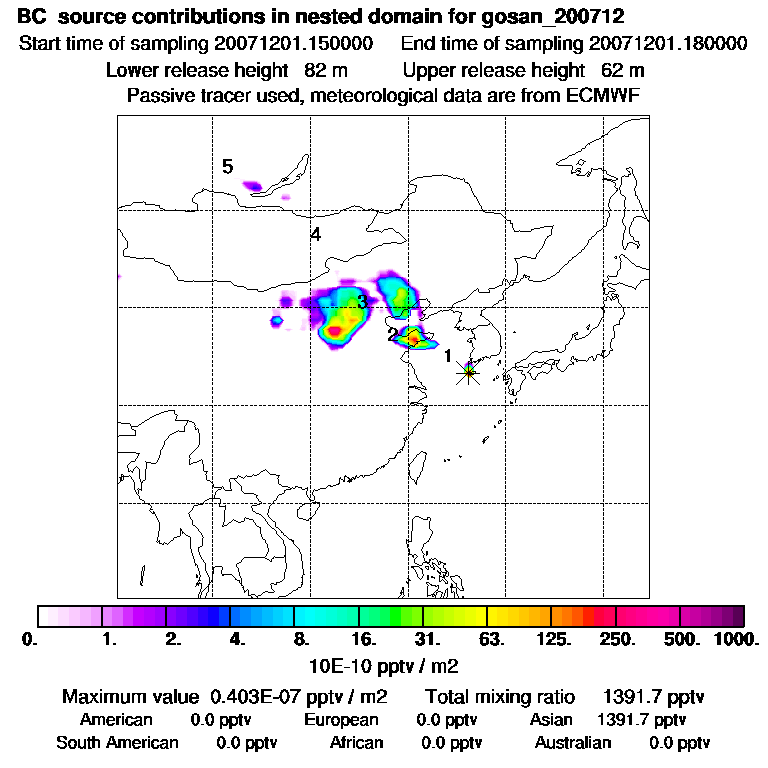 BC source contributions in nested domain for gosan_200712
Start time of sampling 20071201.150000 End time of sampling 20071201.180000
Lower release height 82 m Upper release height 62 m
Passive tracer used, meteorological data are from ECMWF

5
4
3
2
1

0. 1. 2. 4. 8. 16. 31. 63. 125. 250. 500. 1000.
10E-10 pptv / m2

Maximum value 0.403E-07 pptv / m2 Total mixing ratio 1391.7 pptv
American 0.0 pptv European 0.0 pptv Asian 1391.7 pptv
South American 0.0 pptv African 0.0 pptv Australian 0.0 pptv